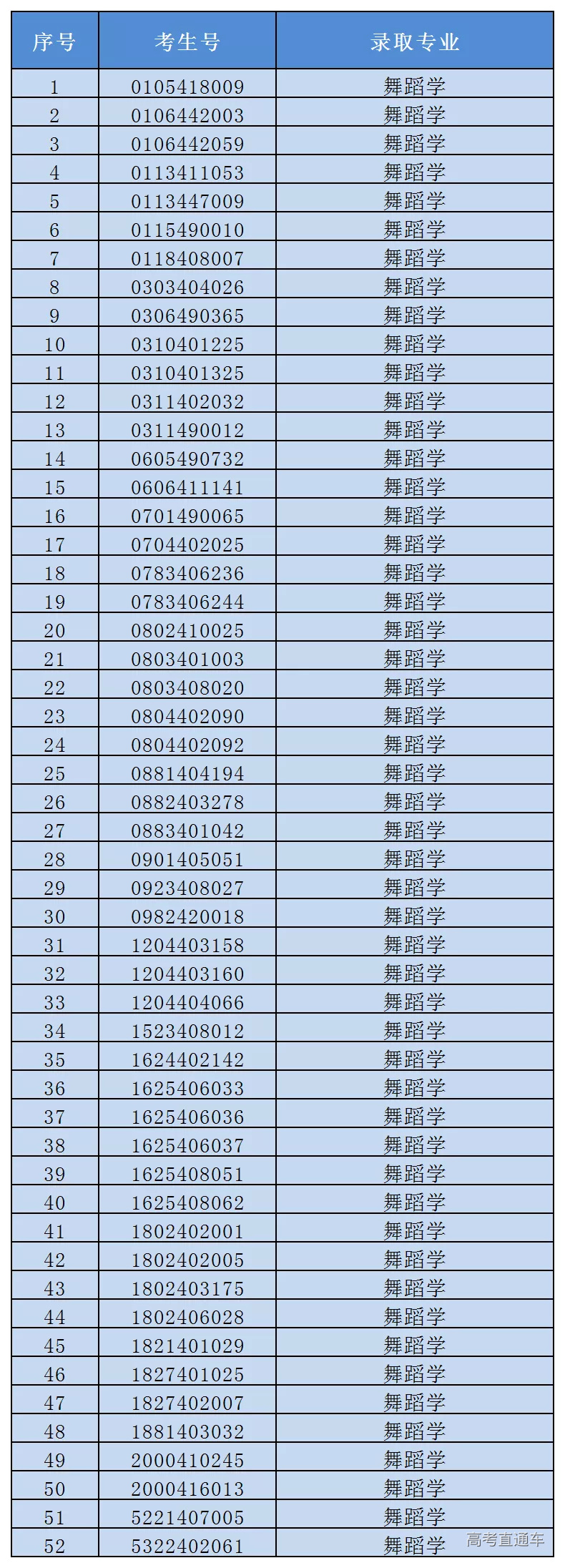 | 序号 | 考生号 | 录取专业 |
|---|---|---|
| 1 | 0105418009 | 舞蹈学 |
| 2 | 0106442003 | 舞蹈学 |
| 3 | 0106442059 | 舞蹈学 |
| 4 | 0113411053 | 舞蹈学 |
| 5 | 0113447009 | 舞蹈学 |
| 6 | 0115490010 | 舞蹈学 |
| 7 | 0118408007 | 舞蹈学 |
| 8 | 0303404026 | 舞蹈学 |
| 9 | 0306490365 | 舞蹈学 |
| 10 | 0310401225 | 舞蹈学 |
| 11 | 0310401325 | 舞蹈学 |
| 12 | 0311402032 | 舞蹈学 |
| 13 | 0311490012 | 舞蹈学 |
| 14 | 0605490732 | 舞蹈学 |
| 15 | 0606411141 | 舞蹈学 |
| 16 | 0701490065 | 舞蹈学 |
| 17 | 0704402025 | 舞蹈学 |
| 18 | 0783406236 | 舞蹈学 |
| 19 | 0783406244 | 舞蹈学 |
| 20 | 0802410025 | 舞蹈学 |
| 21 | 0803401003 | 舞蹈学 |
| 22 | 0803408020 | 舞蹈学 |
| 23 | 0804402090 | 舞蹈学 |
| 24 | 0804402092 | 舞蹈学 |
| 25 | 0881404194 | 舞蹈学 |
| 26 | 0882403278 | 舞蹈学 |
| 27 | 0883401042 | 舞蹈学 |
| 28 | 0901405051 | 舞蹈学 |
| 29 | 0923408027 | 舞蹈学 |
| 30 | 0982420018 | 舞蹈学 |
| 31 | 1204403158 | 舞蹈学 |
| 32 | 1204403160 | 舞蹈学 |
| 33 | 1204404066 | 舞蹈学 |
| 34 | 1523408012 | 舞蹈学 |
| 35 | 1624402142 | 舞蹈学 |
| 36 | 1625406033 | 舞蹈学 |
| 37 | 1625406036 | 舞蹈学 |
| 38 | 1625406037 | 舞蹈学 |
| 39 | 1625408051 | 舞蹈学 |
| 40 | 1625408062 | 舞蹈学 |
| 41 | 1802402001 | 舞蹈学 |
| 42 | 1802402005 | 舞蹈学 |
| 43 | 1802403175 | 舞蹈学 |
| 44 | 1802406028 | 舞蹈学 |
| 45 | 1821401029 | 舞蹈学 |
| 46 | 1827401025 | 舞蹈学 |
| 47 | 1827402007 | 舞蹈学 |
| 48 | 1881403032 | 舞蹈学 |
| 49 | 2000410245 | 舞蹈学 |
| 50 | 2000416013 | 舞蹈学 |
| 51 | 5221407005 | 舞蹈学 |
| 52 | 5322402061 | 舞蹈学 |

高考直通车